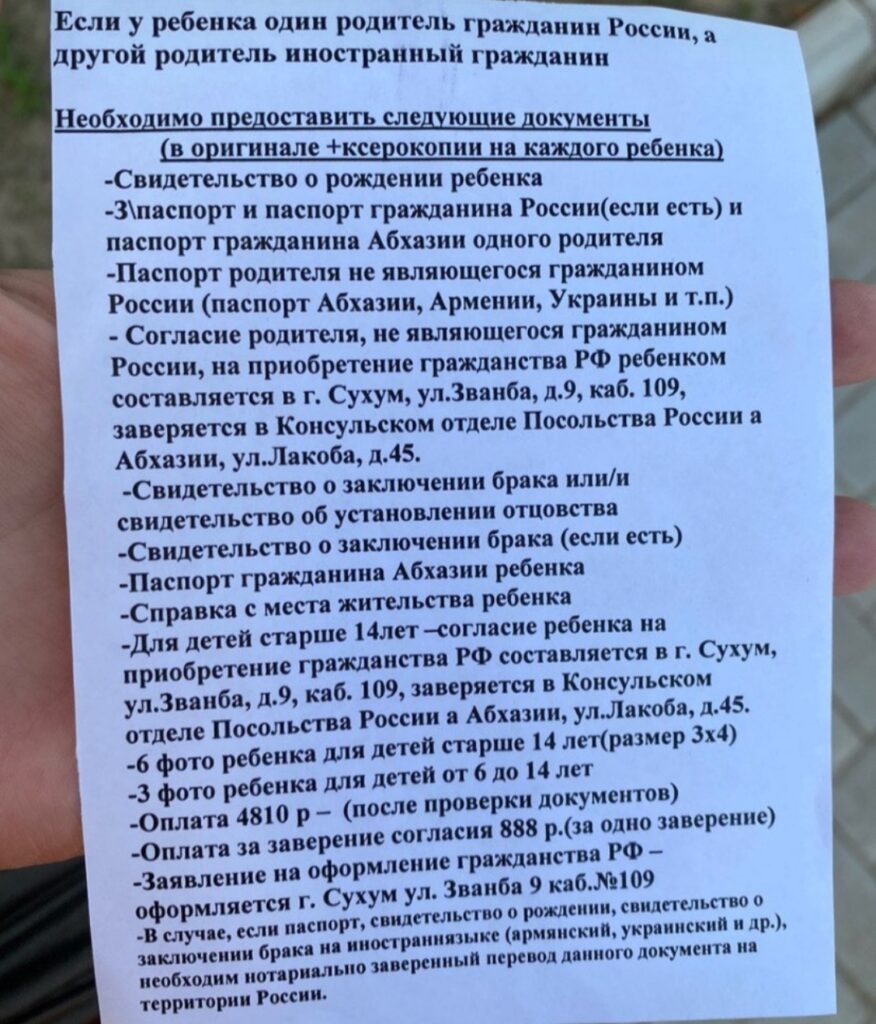 Если у ребенка один родитель гражданин России, а другой родитель иностранный гражданин

Необходимо предоставить следующие документы
(в оригинале +ксерокопии на каждого ребенка)
-Свидетельство о рождении ребенка
-З\паспорт и паспорт гражданина России(если есть) и паспорт гражданина Абхазии одного родителя
-Паспорт родителя не являющегося гражданином России (паспорт Абхазии, Армении, Украины и т.п.)
- Согласие родителя, не являющегося гражданином России, на приобретение гражданства РФ ребенком составляется в г. Сухум, ул.Званба, д.9, каб. 109, заверяется в Консульском отделе Посольства России а Абхазии, ул.Лакоба, д.45.
-Свидетельство о заключении брака или/и свидетельство об установлении отцовства
-Свидетельство о заключении брака (если есть)
-Паспорт гражданина Абхазии ребенка
-Справка с места жительства ребенка
-Для детей старше 14лет –согласие ребенка на приобретение гражданства РФ составляется в г. Сухум, ул.Званба, д.9, каб. 109, заверяется в Консульском отделе Посольства России а Абхазии, ул.Лакоба, д.45.
-6 фото ребенка для детей старше 14 лет(размер 3х4)
-3 фото ребенка для детей от 6 до 14 лет
-Оплата 4810 р – (после проверки документов)
-Оплата за заверение согласия 888 р.(за одно заверение)
-Заявление на оформление гражданства РФ – оформляется г. Сухум ул. Званба 9 каб.№109
-В случае, если паспорт, свидетельство о рождении, свидетельство о заключении брака на иностраннязыке (армянский, украинский и др.), необходим нотариально заверенный перевод данного документа на территории России.